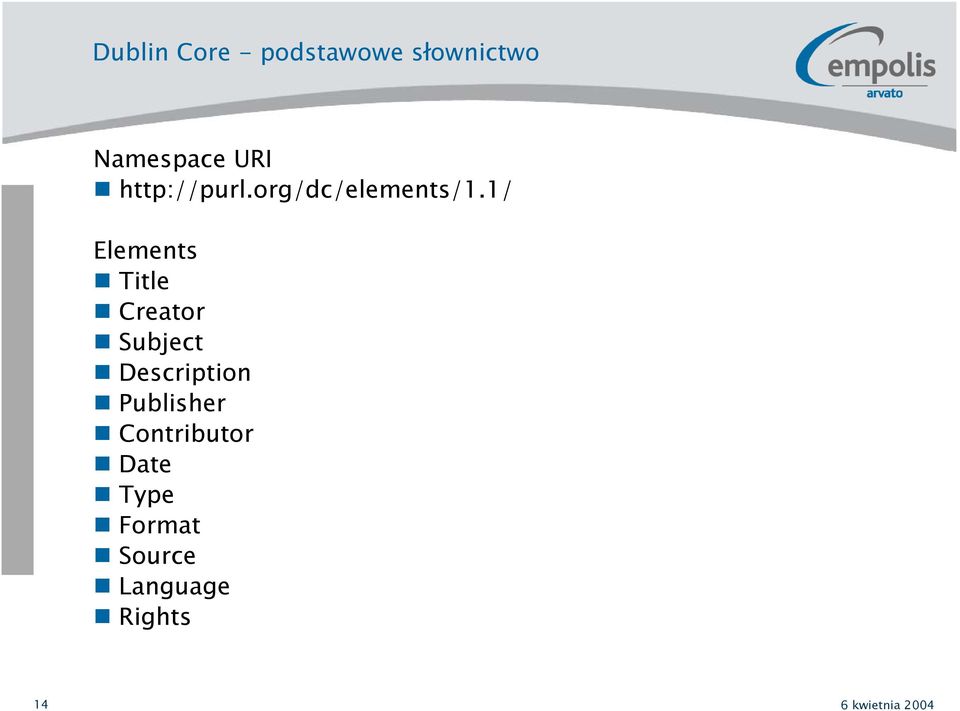 Dublin Core - podstawowe słownictwo

empolis
arvato

Namespace URI
- http://purl.org/dc/elements/1.1/

Elements
- Title
- Creator
- Subject
- Description
- Publisher
- Contributor
- Date
- Type
- Format
- Source
- Language
- Rights

14

6 kwietnia 2004